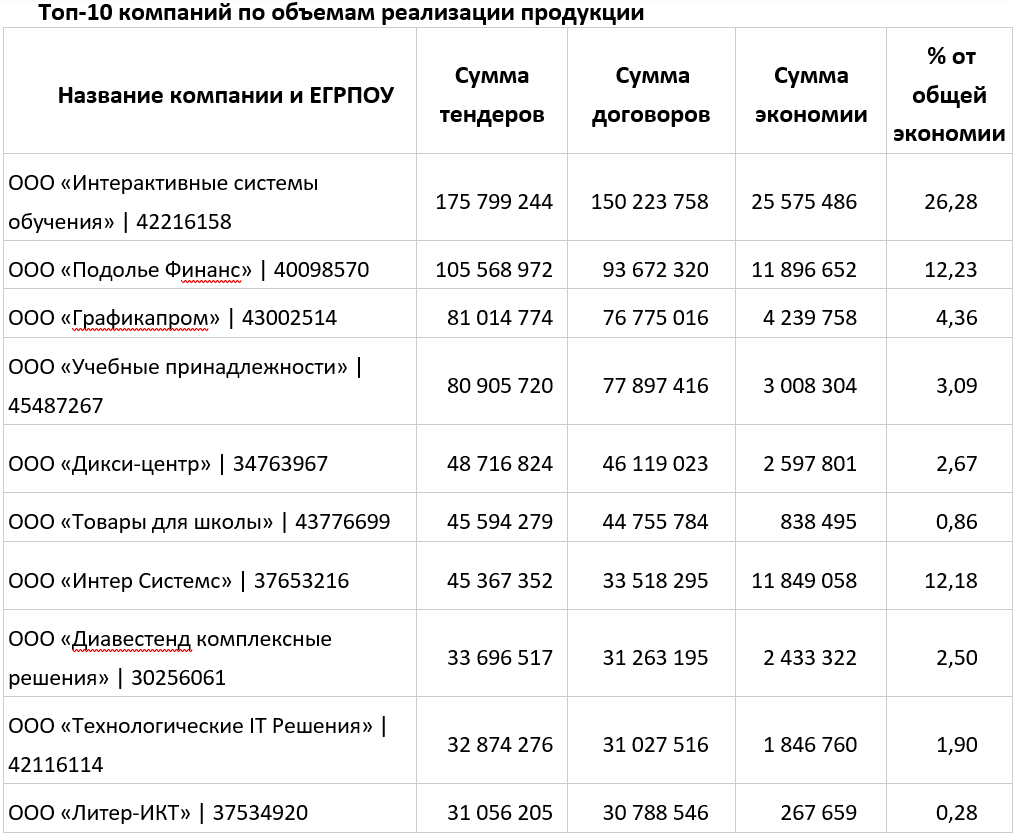 Топ-10 компаний по объемам реализации продукции

| Название компании и ЕГРПОУ | Сумма тендеров | Сумма договоров | Сумма экономии | % от общей экономии |
|---|---|---|---|---|
| ООО «Интерактивные системы обучения» \| 42216158 | 175 799 244 | 150 223 758 | 25 575 486 | 26,28 |
| ООО «Подолье Финанс» \| 40098570 | 105 568 972 | 93 672 320 | 11 896 652 | 12,23 |
| ООО «Графикапром» \| 43002514 | 81 014 774 | 76 775 016 | 4 239 758 | 4,36 |
| ООО «Учебные принадлежности» \| 45487267 | 80 905 720 | 77 897 416 | 3 008 304 | 3,09 |
| ООО «Дикси-центр» \| 34763967 | 48 716 824 | 46 119 023 | 2 597 801 | 2,67 |
| ООО «Товары для школы» \| 43776699 | 45 594 279 | 44 755 784 | 838 495 | 0,86 |
| ООО «Интер Системс» \| 37653216 | 45 367 352 | 33 518 295 | 11 849 058 | 12,18 |
| ООО «Диавестенд комплексные решения» \| 30256061 | 33 696 517 | 31 263 195 | 2 433 322 | 2,50 |
| ООО «Технологические IT Решения» \| 42116114 | 32 874 276 | 31 027 516 | 1 846 760 | 1,90 |
| ООО «Литер-ИКТ» \| 37534920 | 31 056 205 | 30 788 546 | 267 659 | 0,28 |